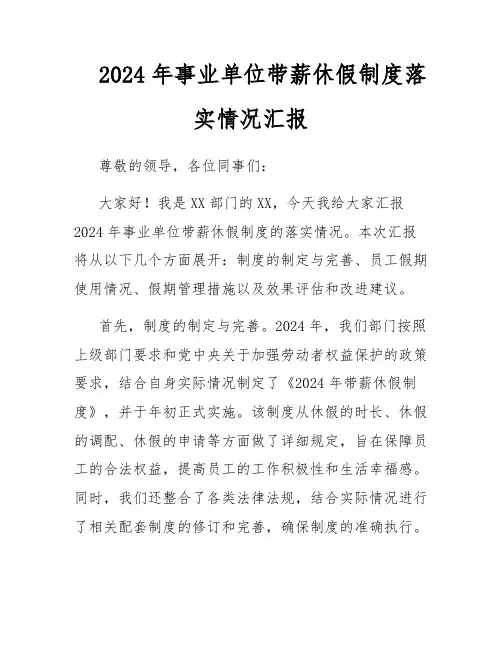 2024年事业单位带薪休假制度落实情况汇报

尊敬的领导，各位同事们：

大家好！我是XX部门的XX，今天我给大家汇报2024年事业单位带薪休假制度的落实情况。本次汇报将从以下几个方面展开：制度的制定与完善、员工假期使用情况、假期管理措施以及效果评估和改进建议。

首先，制度的制定与完善。2024年，我们部门按照上级部门要求和党中央关于加强劳动者权益保护的政策要求，结合自身实际情况制定了《2024年带薪休假制度》，并于年初正式实施。该制度从休假的时长、休假的调配、休假的申请等方面做了详细规定，旨在保障员工的合法权益，提高员工的工作积极性和生活幸福感。同时，我们还整合了各类法律法规，结合实际情况进行了相关配套制度的修订和完善，确保制度的准确执行。